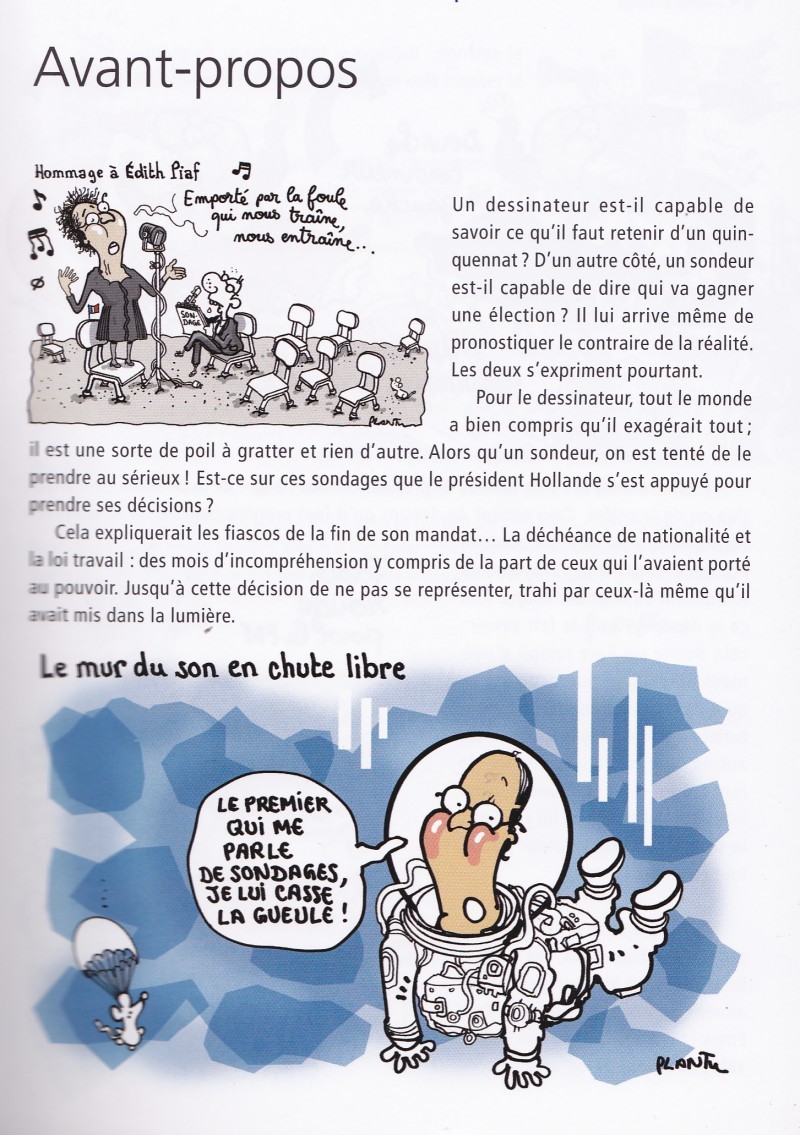 Avant-propos

Hommage à Édith Piaf

Emporté par la foule qui nous traîne, nous entraîne...

SONDAGE

PLANTU

Un dessinateur est-il capable de savoir ce qu'il faut retenir d'un quinquennat ? D'un autre côté, un sondeur est-il capable de dire qui va gagner une élection ? Il lui arrive même de pronostiquer le contraire de la réalité. Les deux s'expriment pourtant.

Pour le dessinateur, tout le monde a bien compris qu'il exagérait tout ; il est une sorte de poil à gratter et rien d'autre. Alors qu'un sondeur, on est tenté de le prendre au sérieux ! Est-ce sur ces sondages que le président Hollande s'est appuyé pour prendre ses décisions ?

Cela expliquerait les fiascos de la fin de son mandat... La déchéance de nationalité et la loi travail : des mois d'incompréhension y compris de la part de ceux qui l'avaient porté au pouvoir. Jusqu'à cette décision de ne pas se représenter, trahi par ceux-là même qu'il avait mis dans la lumière.

Le mur du son en chute libre

LE PREMIER QUI ME PARLE DE SONDAGES, JE LUI CASSE LA GUEULE !

PLANTU